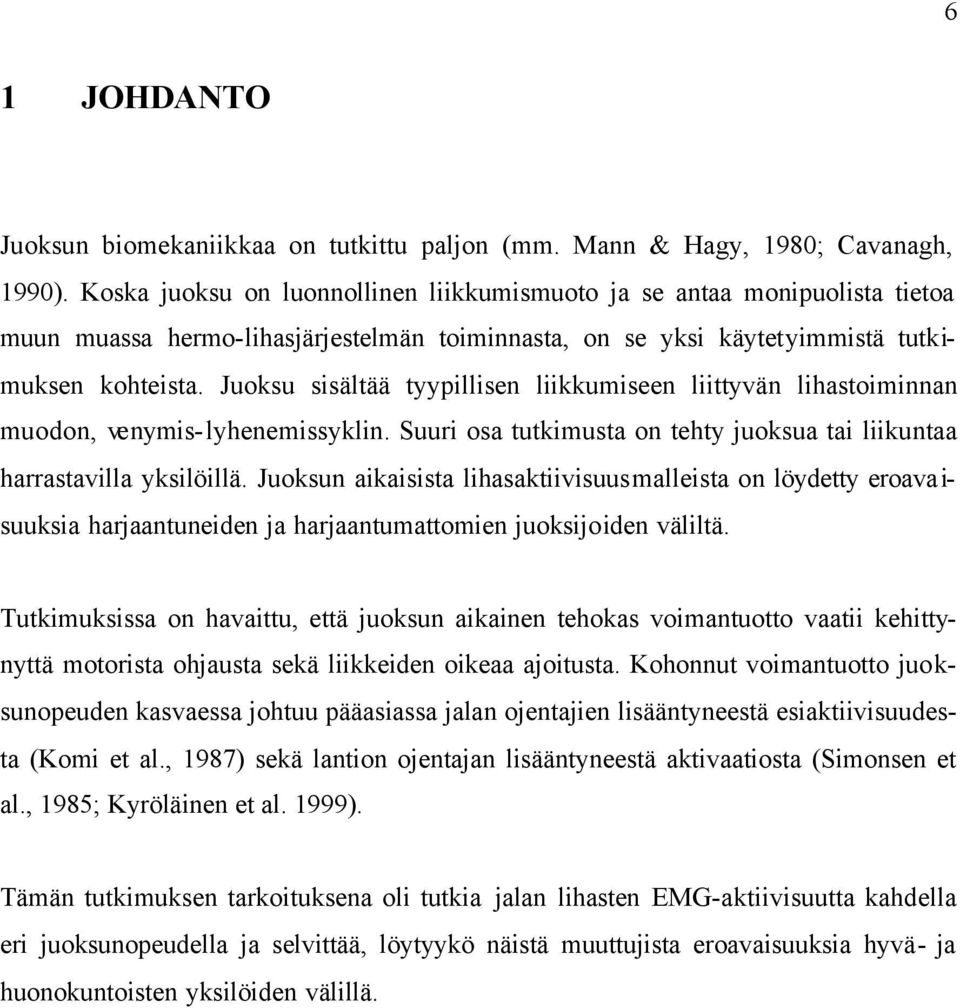 6

1 JOHDANTO

Juoksun biomekaniikkaa on tutkittu paljon (mm. Mann & Hagy, 1980; Cavanagh, 1990). Koska juoksu on luonnollinen liikkumismuoto ja se antaa monipuolista tietoa muun muassa hermo-lihasjärjestelmän toiminnasta, on se yksi käytetyimmistä tutkimuksen kohteista. Juoksu sisältää tyypillisen liikkumiseen liittyvän lihastoiminnan muodon, venymis-lyhenemissyklin. Suuri osa tutkimusta on tehty juoksua tai liikuntaa harrastavilla yksilöillä. Juoksun aikaisista lihasaktiivisuusmalleista on löydetty eroavaisuuksia harjaantuneiden ja harjaantumattomien juoksijoiden väliltä.

Tutkimuksissa on havaittu, että juoksun aikainen tehokas voimantuotto vaatii kehittynyttä motorista ohjausta sekä liikkeiden oikeaa ajoitusta. Kohonnut voimantuotto juoksunopeuden kasvaessa johtuu pääasiassa jalan ojentajien lisääntyneestä esiaktiivisuudesta (Komi et al., 1987) sekä lantion ojentajan lisääntyneestä aktivaatiosta (Simonsen et al., 1985; Kyröläinen et al. 1999).

Tämän tutkimuksen tarkoituksena oli tutkia jalan lihasten EMG-aktiivisuutta kahdella eri juoksunopeudella ja selvittää, löytyykö näistä muuttujista eroavaisuuksia hyvä- ja huonokuntoisten yksilöiden välillä.